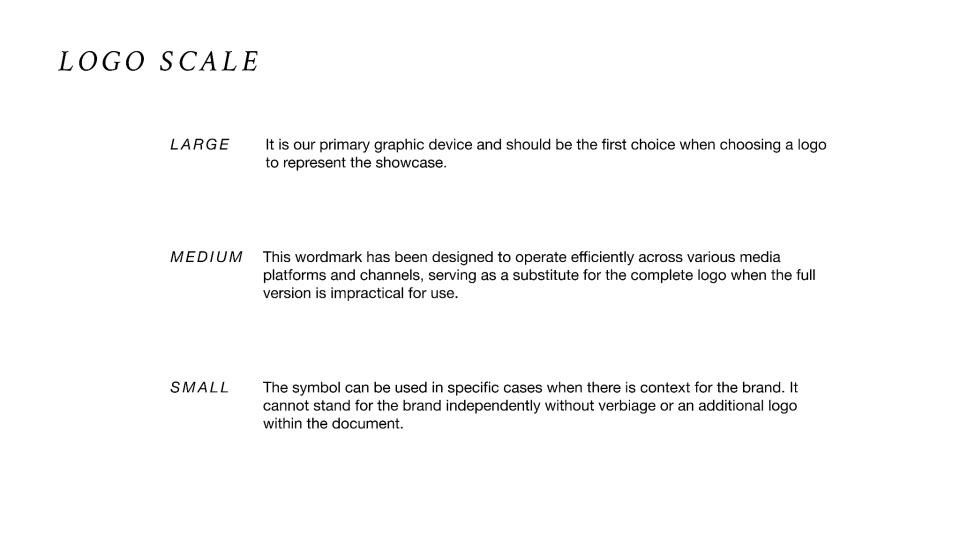 LOGO SCALE

LARGE It is our primary graphic device and should be the first choice when choosing a logo to represent the showcase.

MEDIUM This wordmark has been designed to operate efficiently across various media platforms and channels, serving as a substitute for the complete logo when the full version is impractical for use.

SMALL The symbol can be used in specific cases when there is context for the brand. It cannot stand for the brand independently without verbiage or an additional logo within the document.